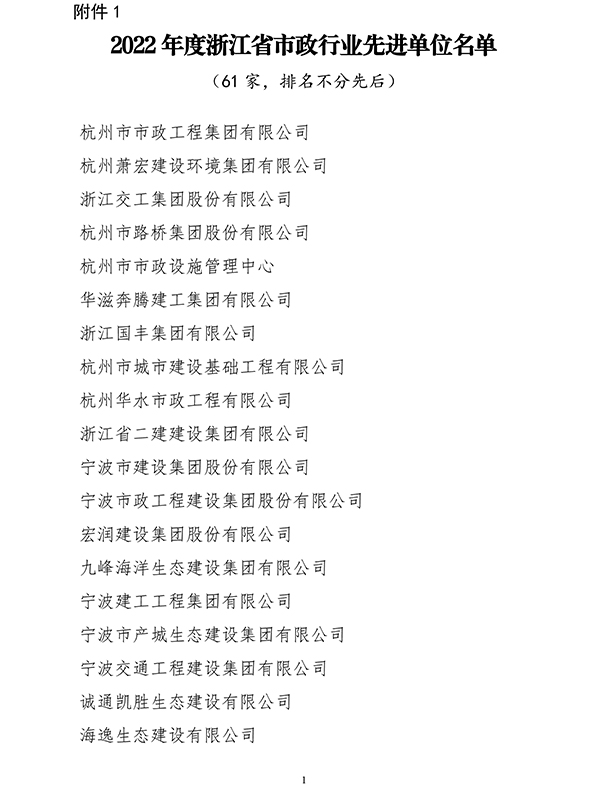 附件 1

2022 年度浙江省市政行业先进单位名单

（61 家，排名不分先后）

杭州市市政工程集团有限公司

杭州萧宏建设环境集团有限公司

浙江交工集团股份有限公司

杭州市路桥集团股份有限公司

杭州市市政设施管理中心

华滋奔腾建工集团有限公司

浙江国丰集团有限公司

杭州市城市建设基础工程有限公司

杭州华水市政工程有限公司

浙江省二建建设集团有限公司

宁波市建设集团股份有限公司

宁波市政工程建设集团股份有限公司

宏润建设集团股份有限公司

九峰海洋生态建设集团有限公司

宁波建工工程集团有限公司

宁波市产城生态建设集团有限公司

宁波交通工程建设集团有限公司

诚通凯胜生态建设有限公司

海逸生态建设有限公司

1